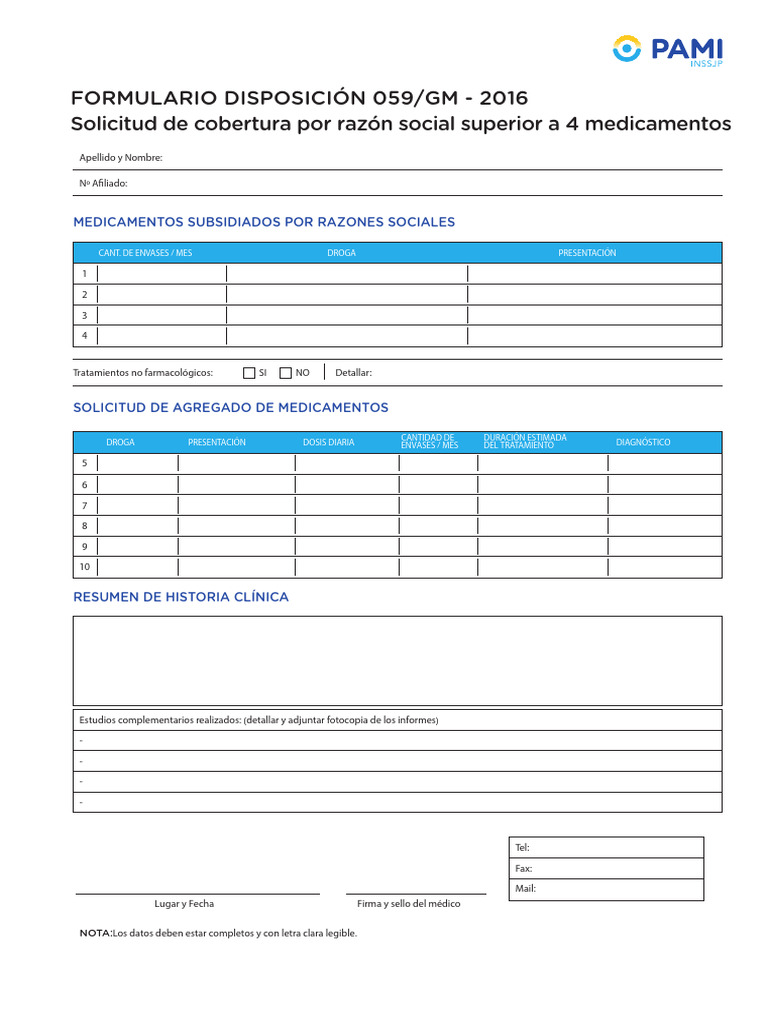 PAMI
INSSJP

FORMULARIO DISPOSICIÓN 059/GM - 2016
Solicitud de cobertura por razón social superior a 4 medicamentos

Apellido y Nombre:

Nº Afiliado:

MEDICAMENTOS SUBSIDIADOS POR RAZONES SOCIALES

| | CANT. DE ENVASES / MES | DROGA | PRESENTACIÓN |
|---|---|---|---|
| 1 | | | |
| 2 | | | |
| 3 | | | |
| 4 | | | |

Tratamientos no farmacológicos: SI NO Detallar:

SOLICITUD DE AGREGADO DE MEDICAMENTOS

| | DROGA | PRESENTACIÓN | DOSIS DIARIA | CANTIDAD DE ENVASES / MES | DURACIÓN ESTIMADA DEL TRATAMIENTO | DIAGNÓSTICO |
|---|---|---|---|---|---|---|
| 5 | | | | | | |
| 6 | | | | | | |
| 7 | | | | | | |
| 8 | | | | | | |
| 9 | | | | | | |
| 10 | | | | | | |

RESUMEN DE HISTORIA CLÍNICA

Estudios complementarios realizados: (detallar y adjuntar fotocopia de los informes)
-
-
-
-

Tel:
Fax:
Mail:

Lugar y Fecha

Firma y sello del médico

NOTA:Los datos deben estar completos y con letra clara legible.